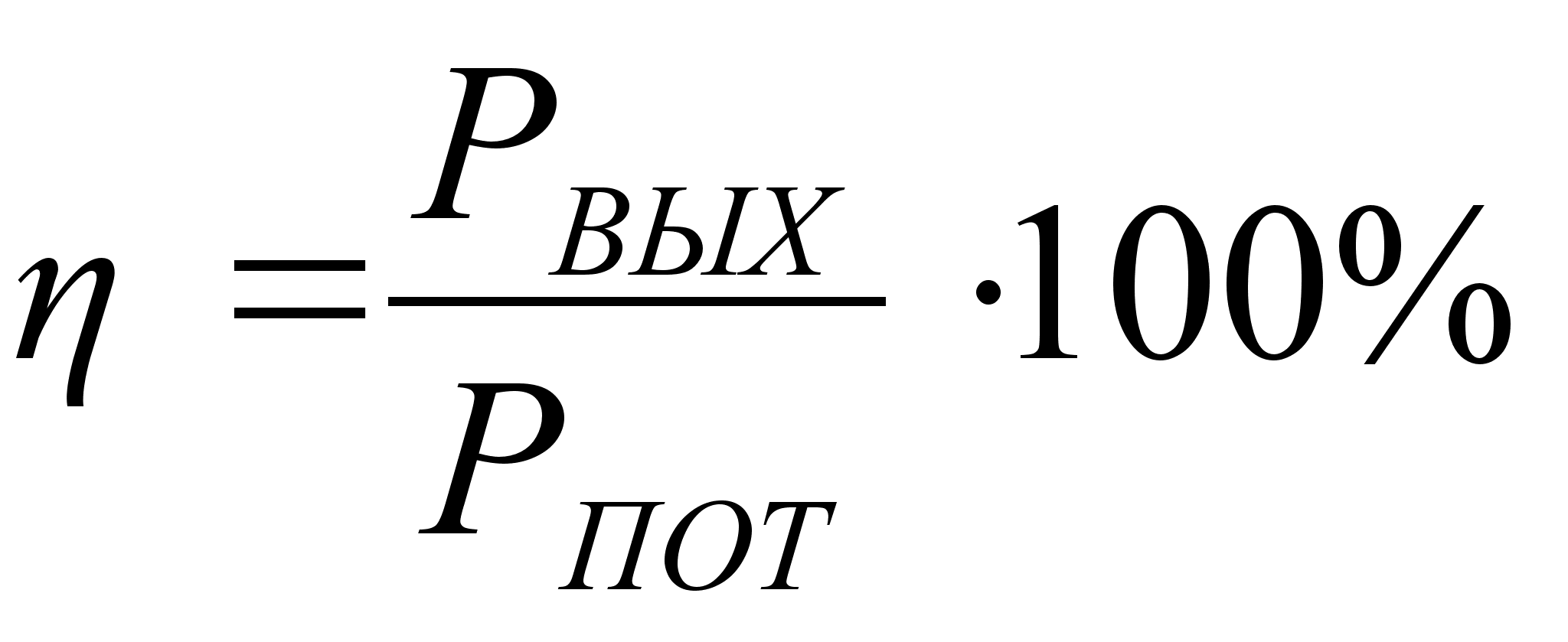 $\eta = \frac{P_{ВЫХ}}{P_{ПОТ}} \cdot 100\%$